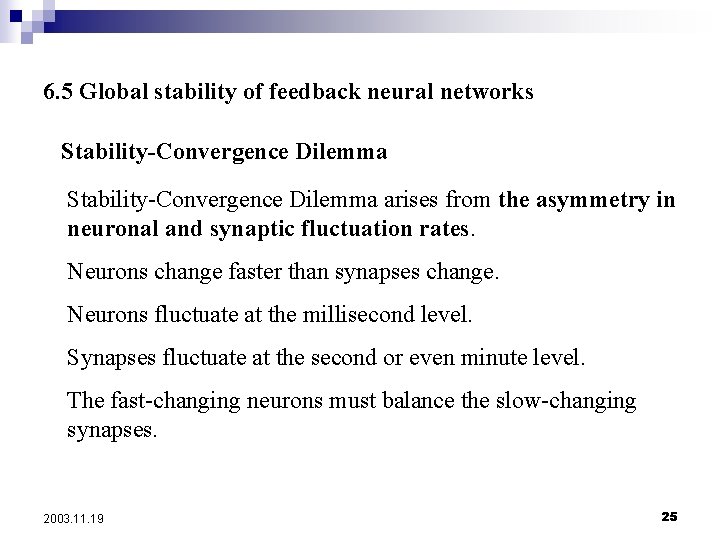 6.5 Global stability of feedback neural networks

Stability-Convergence Dilemma

Stability-Convergence Dilemma arises from the asymmetry in neuronal and synaptic fluctuation rates.

Neurons change faster than synapses change.

Neurons fluctuate at the millisecond level.

Synapses fluctuate at the second or even minute level.

The fast-changing neurons must balance the slow-changing synapses.

2003.11.19

25